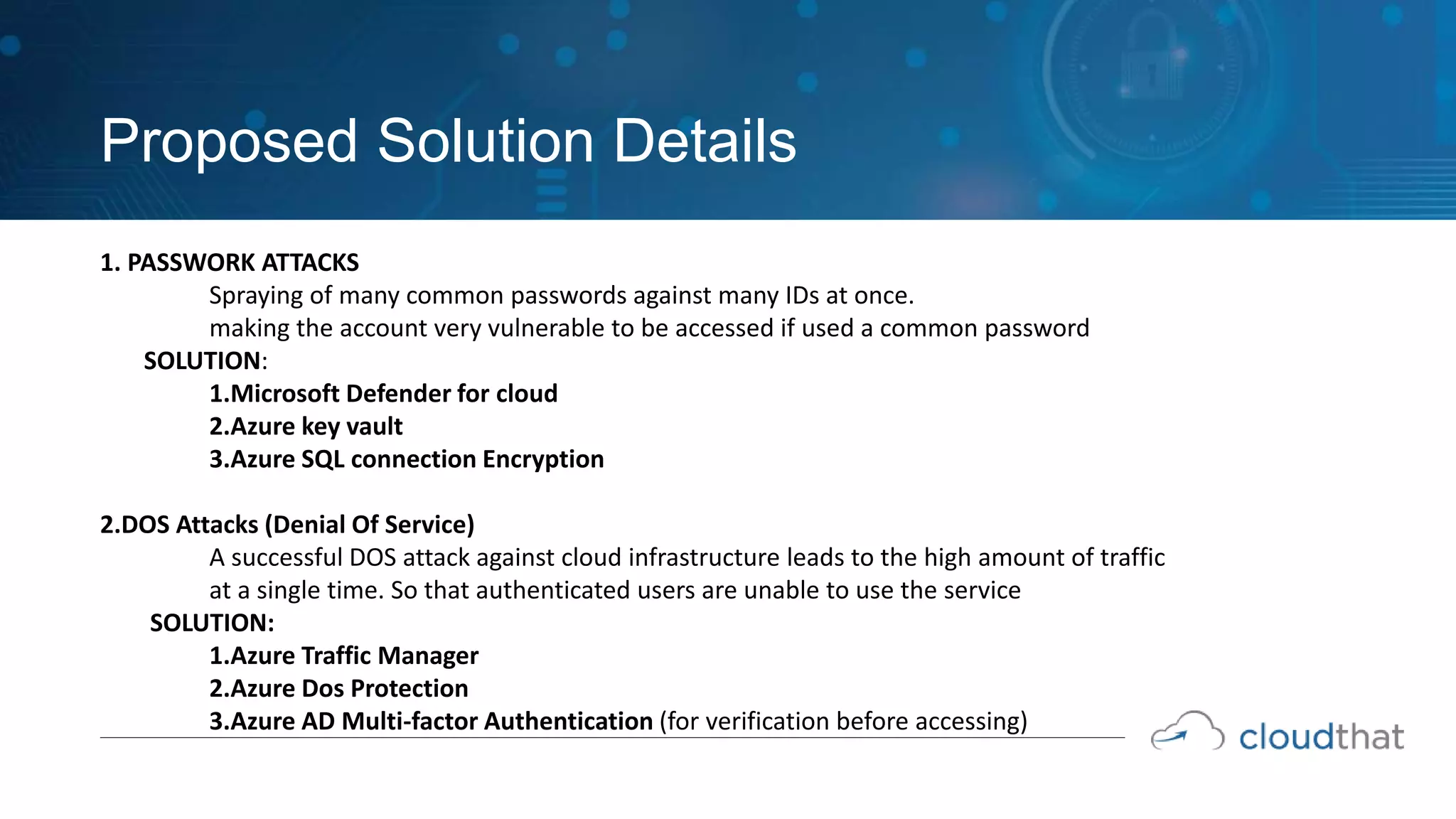 Proposed Solution Details

1. PASSWORK ATTACKS

Spraying of many common passwords against many IDs at once.
making the account very vulnerable to be accessed if used a common password

SOLUTION:

1.Microsoft Defender for cloud
2.Azure key vault
3.Azure SQL connection Encryption

2.DOS Attacks (Denial Of Service)

A successful DOS attack against cloud infrastructure leads to the high amount of traffic at a single time. So that authenticated users are unable to use the service

SOLUTION:

1.Azure Traffic Manager
2.Azure Dos Protection
3.Azure AD Multi-factor Authentication (for verification before accessing)

cloudthat